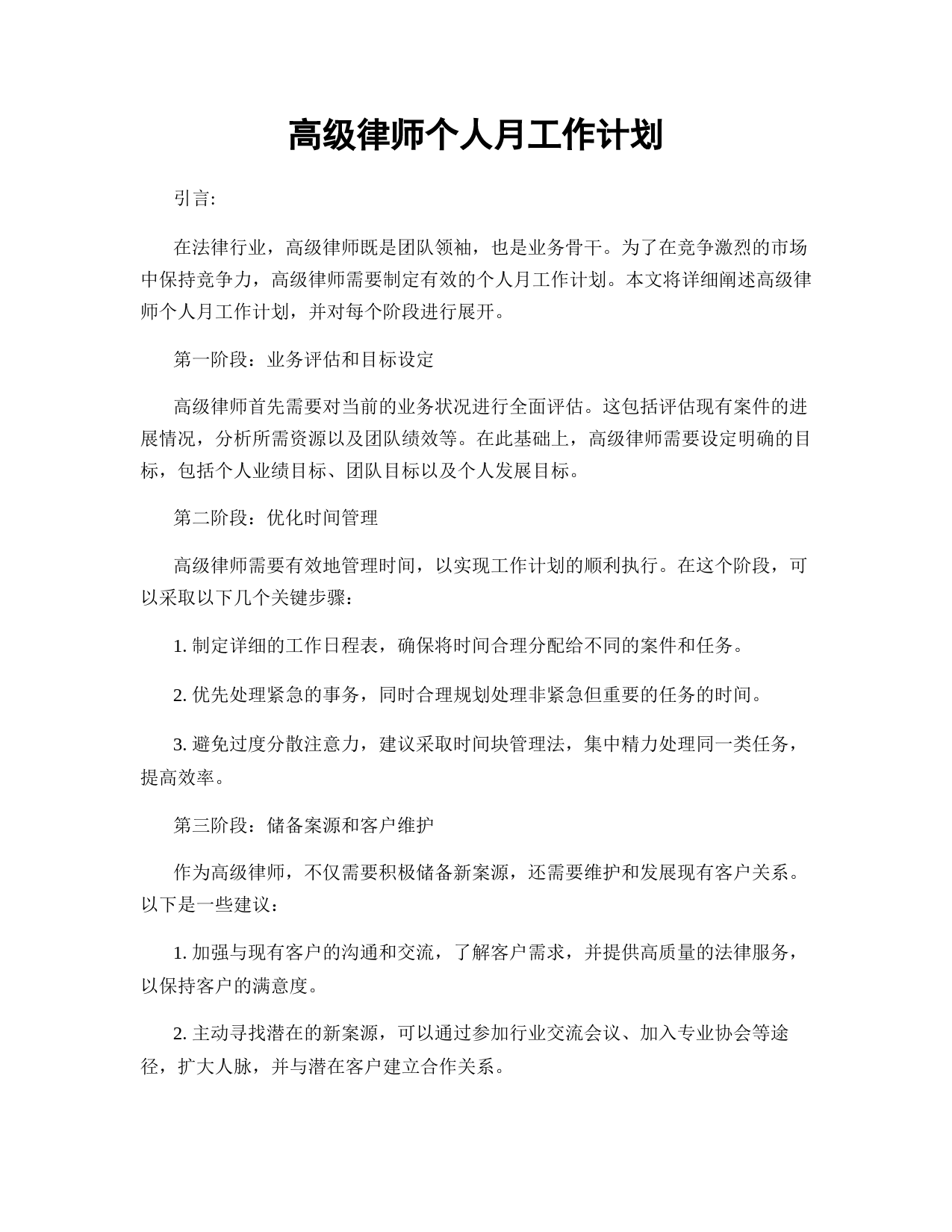 高级律师个人月工作计划

引言:

在法律行业，高级律师既是团队领袖，也是业务骨干。为了在竞争激烈的市场中保持竞争力，高级律师需要制定有效的个人月工作计划。本文将详细阐述高级律师个人月工作计划，并对每个阶段进行展开。

第一阶段：业务评估和目标设定

高级律师首先需要对当前的业务状况进行全面评估。这包括评估现有案件的进展情况，分析所需资源以及团队绩效等。在此基础上，高级律师需要设定明确的目标，包括个人业绩目标、团队目标以及个人发展目标。

第二阶段：优化时间管理

高级律师需要有效地管理时间，以实现工作计划的顺利执行。在这个阶段，可以采取以下几个关键步骤：

1. 制定详细的工作日程表，确保将时间合理分配给不同的案件和任务。

2. 优先处理紧急的事务，同时合理规划处理非紧急但重要的任务的时间。

3. 避免过度分散注意力，建议采取时间块管理法，集中精力处理同一类任务，提高效率。

第三阶段：储备案源和客户维护

作为高级律师，不仅需要积极储备新案源，还需要维护和发展现有客户关系。以下是一些建议：

1. 加强与现有客户的沟通和交流，了解客户需求，并提供高质量的法律服务，以保持客户的满意度。

2. 主动寻找潜在的新案源，可以通过参加行业交流会议、加入专业协会等途径，扩大人脉，并与潜在客户建立合作关系。